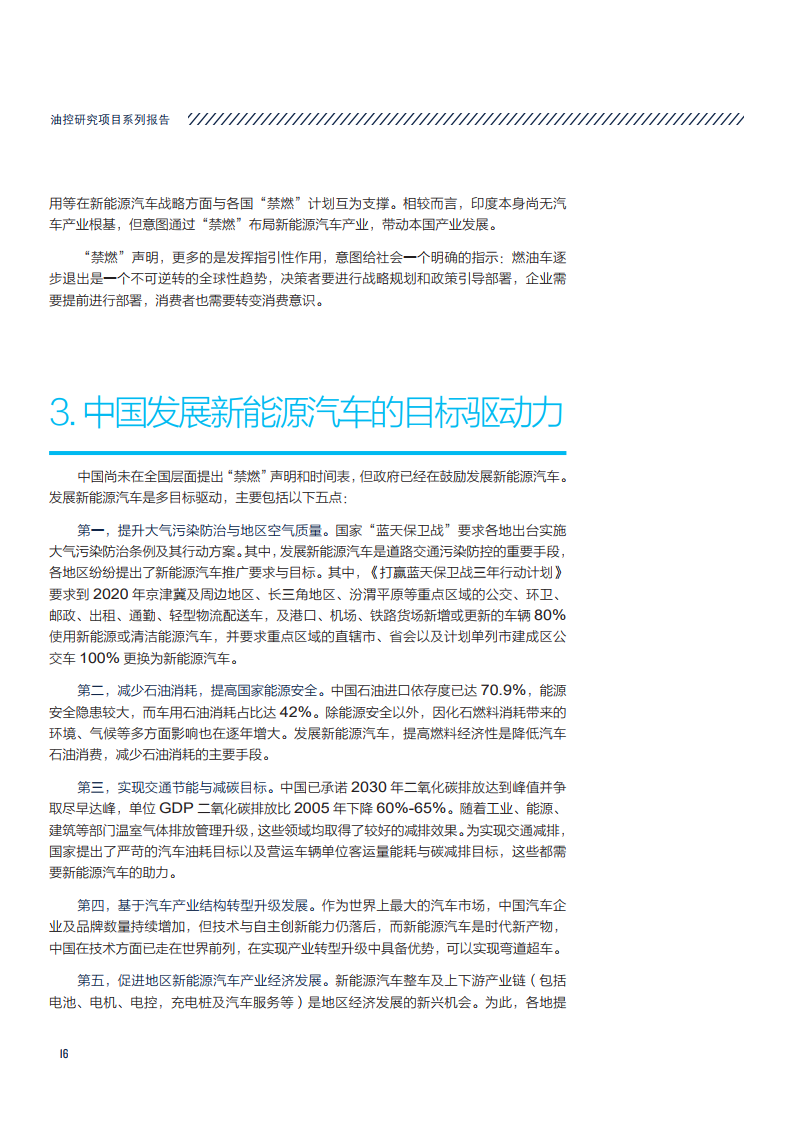 油控研究项目系列报告

用等在新能源汽车战略方面与各国“禁燃”计划互为支撑。相较而言，印度本身尚无汽车产业根基，但意图通过“禁燃”布局新能源汽车产业，带动本国产业发展。

“禁燃”声明，更多的是发挥指引性作用，意图给社会一个明确的指示：燃油车逐步退出是一个不可逆转的全球性趋势，决策者要进行战略规划和政策引导部署，企业需要提前进行部署，消费者也需要转变消费意识。

3. 中国发展新能源汽车的目标驱动力

中国尚未在全国层面提出“禁燃”声明和时间表，但政府已经在鼓励发展新能源汽车。发展新能源汽车是多目标驱动，主要包括以下五点：

第一，提升大气污染防治与地区空气质量。国家“蓝天保卫战”要求各地出台实施大气污染防治条例及其行动方案。其中，发展新能源汽车是道路交通污染防控的重要手段，各地区纷纷提出了新能源汽车推广要求与目标。其中，《打赢蓝天保卫战三年行动计划》要求到 2020 年京津冀及周边地区、长三角地区、汾渭平原等重点区域的公交、环卫、邮政、出租、通勤、轻型物流配送车，及港口、机场、铁路货场新增或更新的车辆 80% 使用新能源或清洁能源汽车，并要求重点区域的直辖市、省会以及计划单列市建成区公交车 100% 更换为新能源汽车。

第二，减少石油消耗，提高国家能源安全。中国石油进口依存度已达 70.9%，能源安全隐患较大，而车用石油消耗占比达 42%。除能源安全以外，因化石燃料消耗带来的环境、气候等多方面影响也在逐年增大。发展新能源汽车，提高燃料经济性是降低汽车石油消费，减少石油消耗的主要手段。

第三，实现交通节能与减碳目标。中国已承诺 2030 年二氧化碳排放达到峰值并争取尽早达峰，单位 GDP 二氧化碳排放比 2005 年下降 60%-65%。随着工业、能源、建筑等部门温室气体排放管理升级，这些领域均取得了较好的减排效果。为实现交通减排，国家提出了严苛的汽车油耗目标以及营运车辆单位客运量能耗与碳减排目标，这些都需要新能源汽车的助力。

第四，基于汽车产业结构转型升级发展。作为世界上最大的汽车市场，中国汽车企业及品牌数量持续增加，但技术与自主创新能力仍落后，而新能源汽车是时代新产物，中国在技术方面已走在世界前列，在实现产业转型升级中具备优势，可以实现弯道超车。

第五，促进地区新能源汽车产业经济发展。新能源汽车整车及上下游产业链（包括电池、电机、电控，充电桩及汽车服务等）是地区经济发展的新兴机会。为此，各地提

16